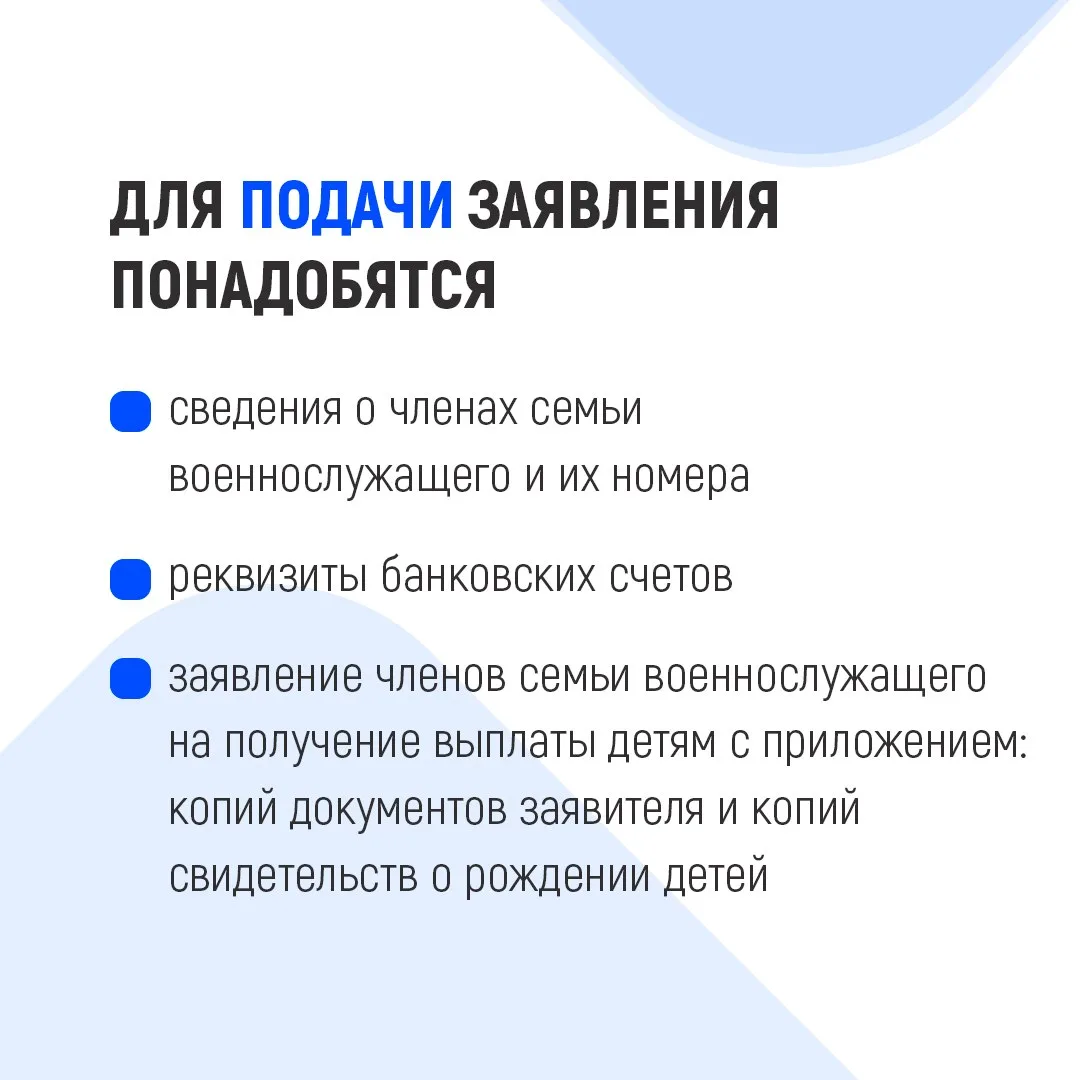 ДЛЯ ПОДАЧИ ЗАЯВЛЕНИЯ ПОНАДОБЯТСЯ

сведения о членах семьи военнослужащего и их номера

реквизиты банковских счетов

заявление членов семьи военнослужащего на получение выплаты детям с приложением: копий документов заявителя и копий свидетельств о рождении детей